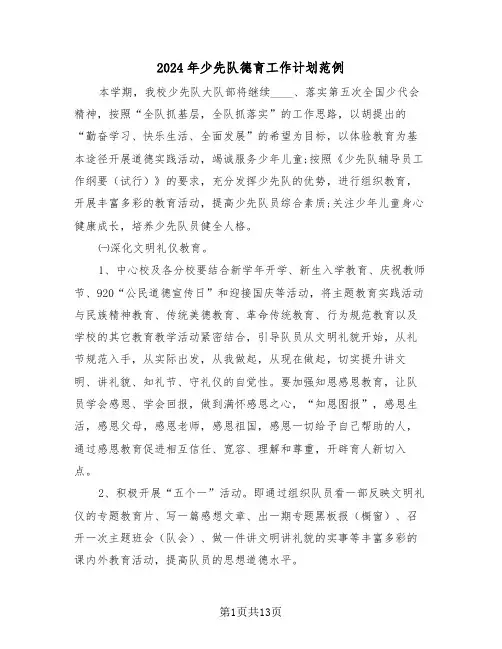 2024年少先队德育工作计划范例

本学期，我校少先队大队部将继续____、落实第五次全国少代会精神，按照“全队抓基层，全队抓落实”的工作思路，以胡提出的“勤奋学习、快乐生活、全面发展”的希望为目标，以体验教育为基本途径开展道德实践活动，竭诚服务少年儿童;按照《少先队辅导员工作纲要（试行）》的要求，充分发挥少先队的优势，进行组织教育，开展丰富多彩的教育活动，提高少先队员综合素质;关注少年儿童身心健康成长，培养少先队员健全人格。

㈠深化文明礼仪教育。

1、中心校及各分校要结合新学年开学、新生入学教育、庆祝教师节、920“公民道德宣传日”和迎接国庆等活动，将主题教育实践活动与民族精神教育、传统美德教育、革命传统教育、行为规范教育以及学校的其它教育教学活动紧密结合，引导队员从文明礼貌开始，从礼节规范入手，从实际出发，从我做起，从现在做起，切实提升讲文明、讲礼貌、知礼节、守礼仪的自觉性。要加强知恩感恩教育，让队员学会感恩、学会回报，做到满怀感恩之心，“知恩图报”，感恩生活，感恩父母，感恩老师，感恩祖国，感恩一切给予自己帮助的人，通过感恩教育促进相互信任、宽容、理解和尊重，开辟育人新切入点。

2、积极开展“五个一”活动。即通过组织队员看一部反映文明礼仪的专题教育片、写一篇感想文章、出一期专题黑板报（橱窗）、召开一次主题班会（队会）、做一件讲文明讲礼貌的实事等丰富多彩的课内外教育活动，提高队员的思想道德水平。

第1页共13页